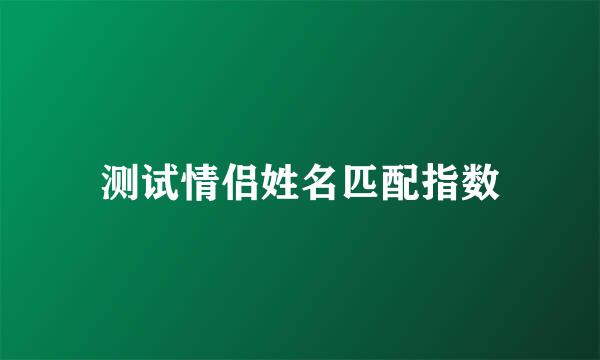 测试情侣姓名匹配指数